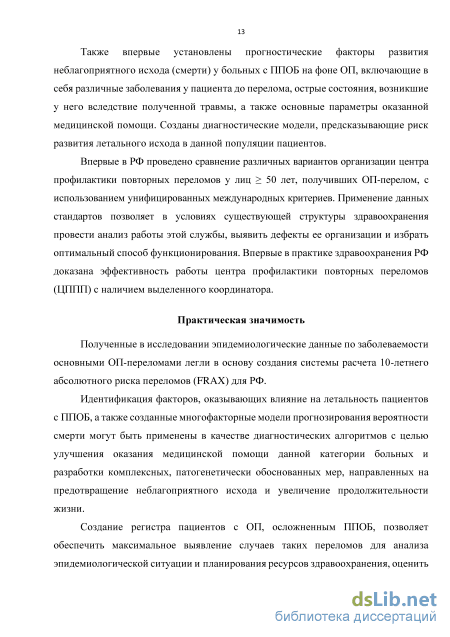 13

Также впервые установлены прогностические факторы развития неблагоприятного исхода (смерти) у больных с ППОБ на фоне ОП, включающие в себя различные заболевания у пациента до перелома, острые состояния, возникшие у него вследствие полученной травмы, а также основные параметры оказанной медицинской помощи. Созданы диагностические модели, предсказывающие риск развития летального исхода в данной популяции пациентов.

Впервые в РФ проведено сравнение различных вариантов организации центра профилактики повторных переломов у лиц $\geq$ 50 лет, получивших ОП-перелом, с использованием унифицированных международных критериев. Применение данных стандартов позволяет в условиях существующей структуры здравоохранения провести анализ работы этой службы, выявить дефекты ее организации и избрать оптимальный способ функционирования. Впервые в практике здравоохранения РФ доказана эффективность работы центра профилактики повторных переломов (ЦППП) с наличием выделенного координатора.

Практическая значимость

Полученные в исследовании эпидемиологические данные по заболеваемости основными ОП-переломами легли в основу создания системы расчета 10-летнего абсолютного риска переломов (FRAX) для РФ.

Идентификация факторов, оказывающих влияние на летальность пациентов с ППОБ, а также созданные многофакторные модели прогнозирования вероятности смерти могут быть применены в качестве диагностических алгоритмов с целью улучшения оказания медицинской помощи данной категории больных и разработки комплексных, патогенетически обоснованных мер, направленных на предотвращение неблагоприятного исхода и увеличение продолжительности жизни.

Создание регистра пациентов с ОП, осложненным ППОБ, позволяет обеспечить максимальное выявление случаев таких переломов для анализа эпидемиологической ситуации и планирования ресурсов здравоохранения, оценить

dsLib.net
библиотека диссертаций